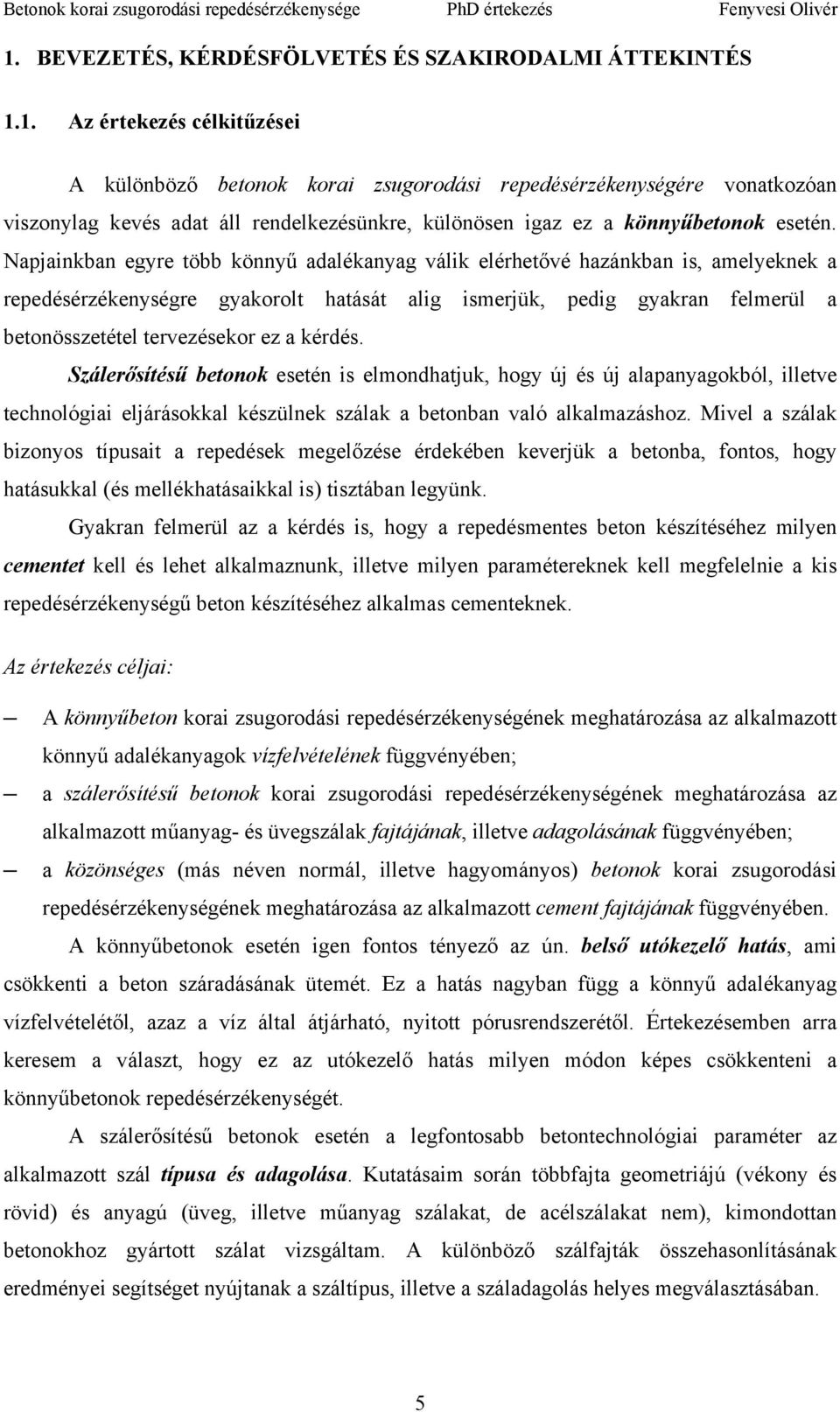 Betonok korai zsugorodási repedésérzékenysége PhD értekezés Fenyvesi Olivér

1. BEVEZETÉS, KÉRDÉSFÖLVETÉS ÉS SZAKIRODALMI ÁTTEKINTÉS

1.1. Az értekezés célkitűzései

A különböző betonok korai zsugorodási repedésérzékenységére vonatkozóan viszonylag kevés adat áll rendelkezésünkre, különösen igaz ez a könnyűbetonok esetén. Napjainkban egyre több könnyű adalékanyag válik elérhetővé hazánkban is, amelyeknek a repedésérzékenységre gyakorolt hatását alig ismerjük, pedig gyakran felmerül a betonösszetétel tervezésekor ez a kérdés.

Szálerősítésű betonok esetén is elmondhatjuk, hogy új és új alapanyagokból, illetve technológiai eljárásokkal készülnek szálak a betonban való alkalmazáshoz. Mivel a szálak bizonyos típusait a repedések megelőzése érdekében keverjük a betonba, fontos, hogy hatásukkal (és mellékhatásaikkal is) tisztában legyünk.

Gyakran felmerül az a kérdés is, hogy a repedésmentes beton készítéséhez milyen cementet kell és lehet alkalmaznunk, illetve milyen paramétereknek kell megfelelnie a kis repedésérzékenységű beton készítéséhez alkalmas cementeknek.

Az értekezés céljai:

– A könnyűbeton korai zsugorodási repedésérzékenységének meghatározása az alkalmazott könnyű adalékanyagok vízfelvételének függvényében;

– a szálerősítésű betonok korai zsugorodási repedésérzékenységének meghatározása az alkalmazott műanyag- és üvegszálak fajtájának, illetve adagolásának függvényében;

– a közönséges (más néven normál, illetve hagyományos) betonok korai zsugorodási repedésérzékenységének meghatározása az alkalmazott cement fajtájának függvényében.

A könnyűbetonok esetén igen fontos tényező az ún. belső utókezelő hatás, ami csökkenti a beton száradásának ütemét. Ez a hatás nagyban függ a könnyű adalékanyag vízfelvételétől, azaz a víz által átjárható, nyitott pórusrendszerétől. Értekezésemben arra keresem a választ, hogy ez az utókezelő hatás milyen módon képes csökkenteni a könnyűbetonok repedésérzékenységét.

A szálerősítésű betonok esetén a legfontosabb betontechnológiai paraméter az alkalmazott szál típusa és adagolása. Kutatásaim során többfajta geometriájú (vékony és rövid) és anyagú (üveg, illetve műanyag szálakat, de acélszálakat nem), kimondottan betonokhoz gyártott szálat vizsgáltam. A különböző szálfajták összehasonlításának eredményei segítséget nyújtanak a száltípus, illetve a száladagolás helyes megválasztásában.

5